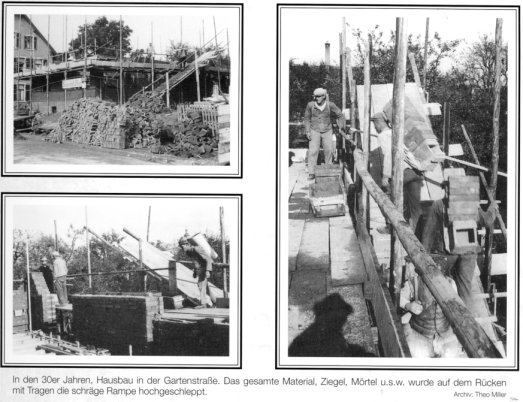 In den 30er Jahren, Hausbau in der Gartenstraße. Das gesamte Material, Ziegel, Mörtel u.s.w. wurde auf dem Rücken mit Tragen die schräge Rampe hochgeschleppt.

Archiv: Theo Miller